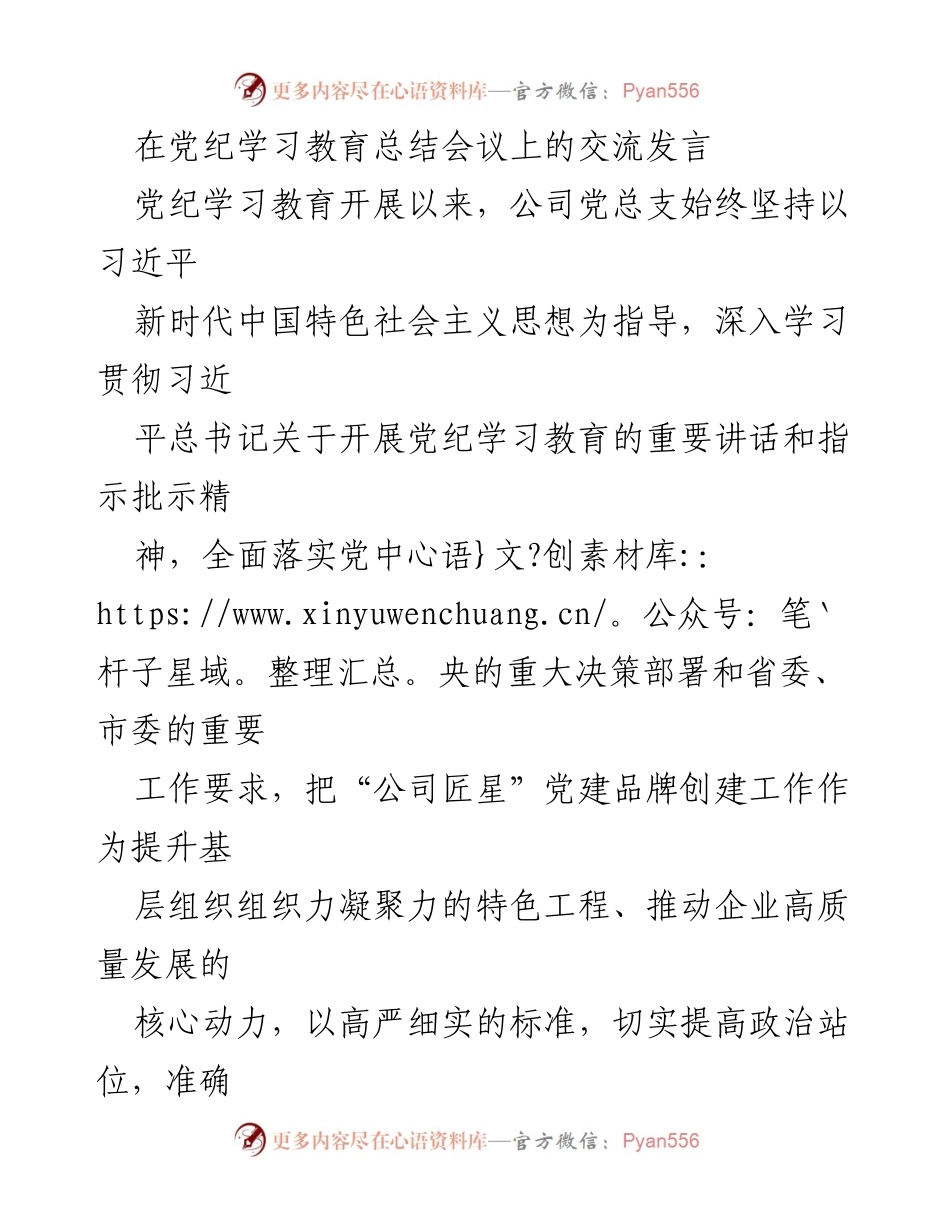 更多内容尽在心语资料库—官方微信：Pyan556

在党纪学习教育总结会议上的交流发言

党纪学习教育开展以来，公司党总支始终坚持以习近平

新时代中国特色社会主义思想为指导，深入学习贯彻习近

平总书记关于开展党纪学习教育的重要讲话和指示批示精

神，全面落实党中心语}文?创素材库:: https://www.xinyuwenchuang.cn/。公众号: 笔`杆子星域。整理汇总。央的重大决策部署和省委、市委的重要

工作要求，把“公司匠星”党建品牌创建工作作为提升基

层组织组织力凝聚力的特色工程、推动企业高质量发展的

核心动力，以高严细实的标准，切实提高政治站位，准确

更多内容尽在心语资料库—官方微信：Pyan556